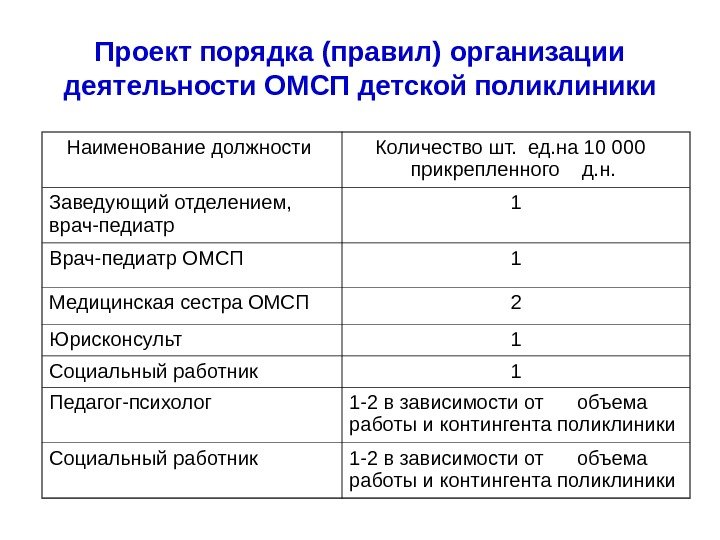 Проект порядка (правил) организации деятельности ОМСП детской поликлиники

| Наименование должности | Количество шт. ед.на 10 000 прикрепленного д.н. |
|---|---|
| Заведующий отделением, врач-педиатр | 1 |
| Врач-педиатр ОМСП | 1 |
| Медицинская сестра ОМСП | 2 |
| Юрисконсульт | 1 |
| Социальный работник | 1 |
| Педагог-психолог | 1-2 в зависимости от объема работы и контингента поликлиники |
| Социальный работник | 1-2 в зависимости от объема работы и контингента поликлиники |